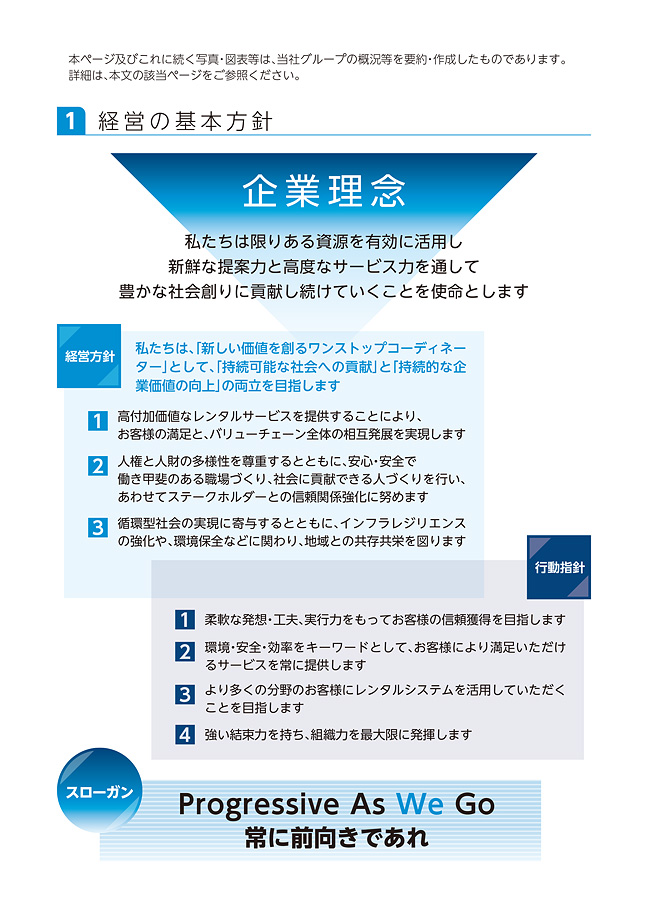 本ページ及びこれに続く写真・図表等は、当社グループの概況等を要約・作成したものであります。詳細は、本文の該当ページをご参照ください。

1 経営の基本方針

企業理念

私たちは限りある資源を有効に活用し
新鮮な提案力と高度なサービス力を通して
豊かな社会創りに貢献し続けていくことを使命とします

経営方針

私たちは、「新しい価値を創るワンストップコーディネーター」として、「持続可能な社会への貢献」と「持続的な企業価値の向上」の両立を目指します

1 高付加価値なレンタルサービスを提供することにより、お客様の満足と、バリューチェーン全体の相互発展を実現します

2 人権と人財の多様性を尊重するとともに、安心・安全で働き甲斐のある職場づくり、社会に貢献できる人づくりを行い、あわせてステークホルダーとの信頼関係強化に努めます

3 循環型社会の実現に寄与するとともに、インフラレジリエンスの強化や、環境保全などに関わり、地域との共存共栄を図ります

行動指針

1 柔軟な発想・工夫、実行力をもってお客様の信頼獲得を目指します

2 環境・安全・効率をキーワードとして、お客様により満足いただけるサービスを常に提供します

3 より多くの分野のお客様にレンタルシステムを活用していただくことを目指します

4 強い結束力を持ち、組織力を最大限に発揮します

スローガン

Progressive As We Go
常に前向きであれ